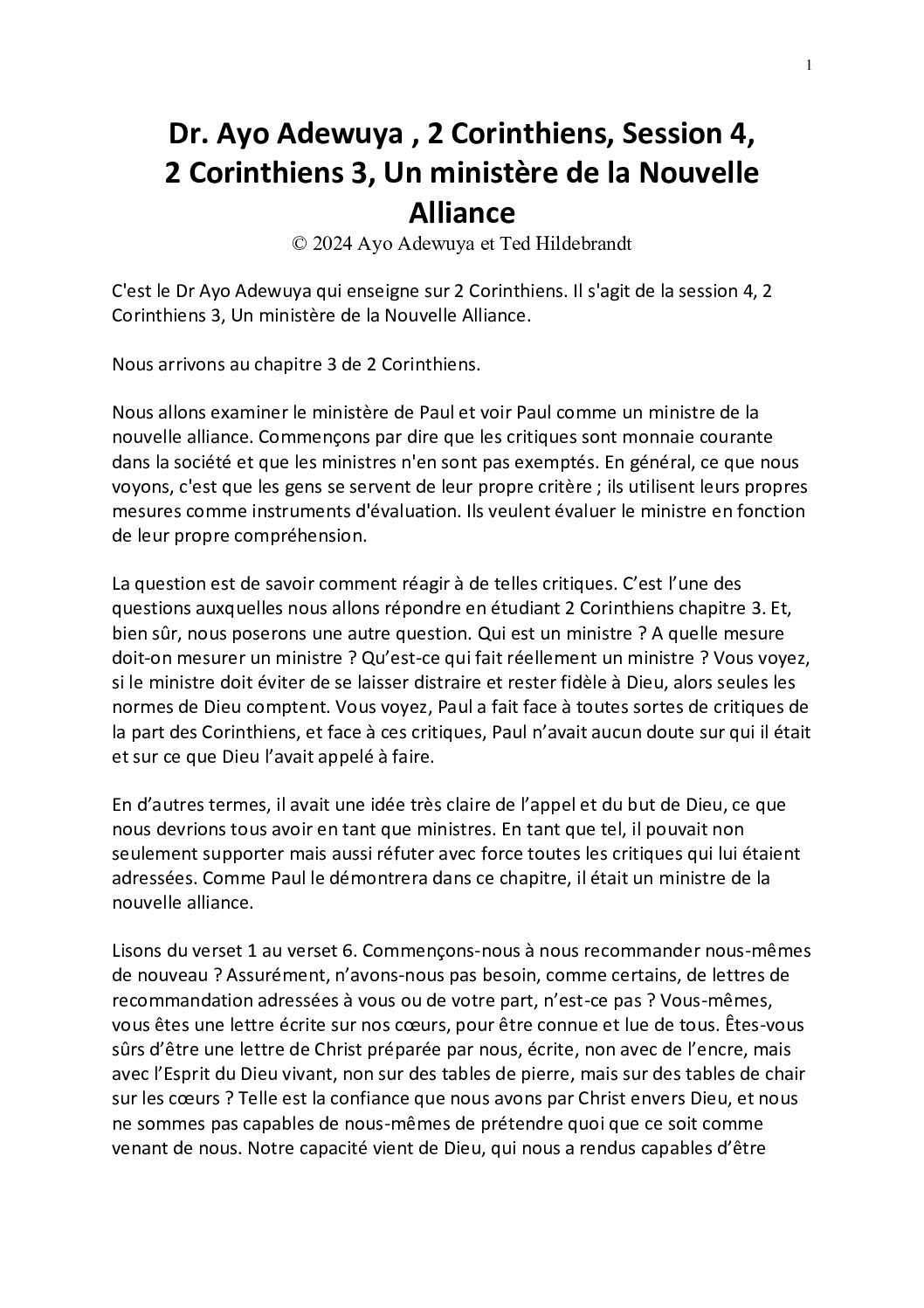 1

Dr. Ayo Adewuya , 2 Corinthiens, Session 4, 2 Corinthiens 3, Un ministère de la Nouvelle Alliance
© 2024 Ayo Adewuya et Ted Hildebrandt

C'est le Dr Ayo Adewuya qui enseigne sur 2 Corinthiens. Il s'agit de la session 4, 2 Corinthiens 3, Un ministère de la Nouvelle Alliance.

Nous arrivons au chapitre 3 de 2 Corinthiens.

Nous allons examiner le ministère de Paul et voir Paul comme un ministre de la nouvelle alliance. Commençons par dire que les critiques sont monnaie courante dans la société et que les ministres n'en sont pas exemptés. En général, ce que nous voyons, c'est que les gens se servent de leur propre critère ; ils utilisent leurs propres mesures comme instruments d'évaluation. Ils veulent évaluer le ministre en fonction de leur propre compréhension.

La question est de savoir comment réagir à de telles critiques. C’est l’une des questions auxquelles nous allons répondre en étudiant 2 Corinthiens chapitre 3. Et, bien sûr, nous poserons une autre question. Qui est un ministre ? A quelle mesure doit-on mesurer un ministre ? Qu’est-ce qui fait réellement un ministre ? Vous voyez, si le ministre doit éviter de se laisser distraire et rester fidèle à Dieu, alors seules les normes de Dieu comptent. Vous voyez, Paul a fait face à toutes sortes de critiques de la part des Corinthiens, et face à ces critiques, Paul n’avait aucun doute sur qui il était et sur ce que Dieu l’avait appelé à faire.

En d’autres termes, il avait une idée très claire de l’appel et du but de Dieu, ce que nous devrions tous avoir en tant que ministres. En tant que tel, il pouvait non seulement supporter mais aussi réfuter avec force toutes les critiques qui lui étaient adressées. Comme Paul le démontrera dans ce chapitre, il était un ministre de la nouvelle alliance.

Lisons du verset 1 au verset 6. Commençons-nous à nous recommander nous-mêmes de nouveau ? Assurément, n’avons-nous pas besoin, comme certains, de lettres de recommandation adressées à vous ou de votre part, n’est-ce pas ? Vous-mêmes, vous êtes une lettre écrite sur nos cœurs, pour être connue et lue de tous. Êtes-vous sûrs d’être une lettre de Christ préparée par nous, écrite, non avec de l’encre, mais avec l’Esprit du Dieu vivant, non sur des tables de pierre, mais sur des tables de chair sur les cœurs ? Telle est la confiance que nous avons par Christ envers Dieu, et nous ne sommes pas capables de nous-mêmes de prétendre quoi que ce soit comme venant de nous. Notre capacité vient de Dieu, qui nous a rendus capables d’être